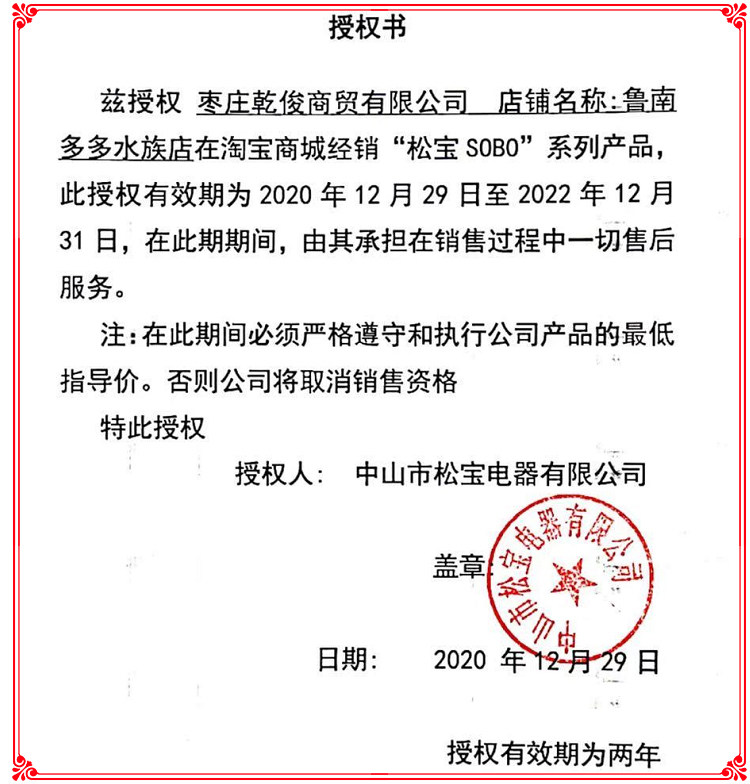 授权书

兹授权 枣庄乾俊商贸有限公司 店铺名称:鲁南多多水族店在淘宝商城经销“松宝 SOBO”系列产品，此授权有效期为 2020 年 12 月 29 日至 2022 年 12 月 31 日，在此期期间，由其承担在销售过程中一切售后服务。

注:在此期间必须严格遵守和执行公司产品的最低指导价。否则公司将取消销售资格

特此授权

授权人： 中山市松宝电器有限公司

盖章：

中山市松宝电器有限公司

日期： 2020 年 12 月 29 日

授权有效期为两年